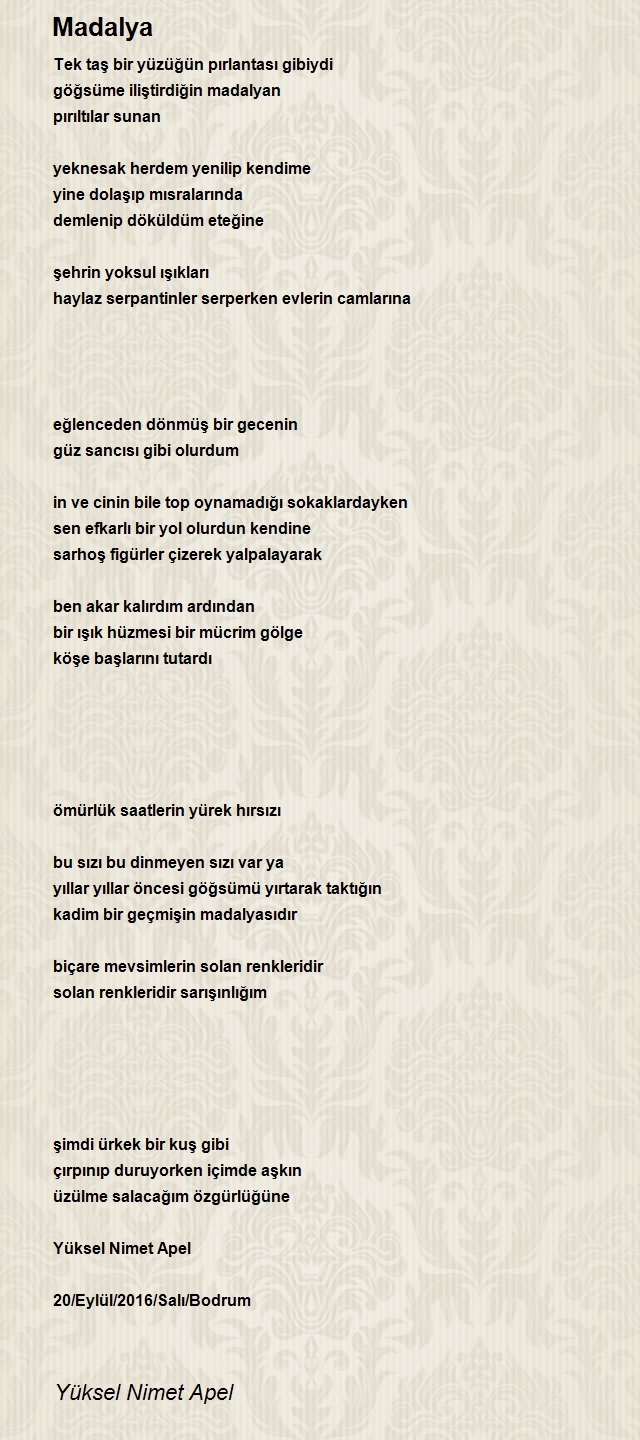 Madalya

Tek taş bir yüzüğün pırlantası gibiydi
göğsüme iliştirdiğin madalyan
pırıltılar sunan

yeknesak herdem yenilip kendime
yine dolaşıp mısralarında
demlenip döküldüm eteğine

şehrin yoksul ışıkları
haylaz serpantinler serperken evlerin camlarına

eğlenceden dönmüş bir gecenin
güz sancısı gibi olurdum

in ve cinin bile top oynamadığı sokaklardayken
sen efkarlı bir yol olurdun kendine
sarhoş figürler çizerek yalpalayarak

ben akar kalırdım ardından
bir ışık hüzmesi bir mücrim gölge
köşe başlarını tutardı

ömürlük saatlerin yürek hırsızı

bu sızı bu dinmeyen sızı var ya
yıllar yıllar öncesi göğsümü yırtarak taktığın
kadim bir geçmişin madalyasıdır

biçare mevsimlerin solan renkleridir
solan renkleridir sarışınlığım

şimdi ürkek bir kuş gibi
çırpınıp duruyorken içimde aşkın
üzülme salacağım özgürlüğüne

Yüksel Nimet Apel

20/Eylül/2016/Salı/Bodrum

Yüksel Nimet Apel